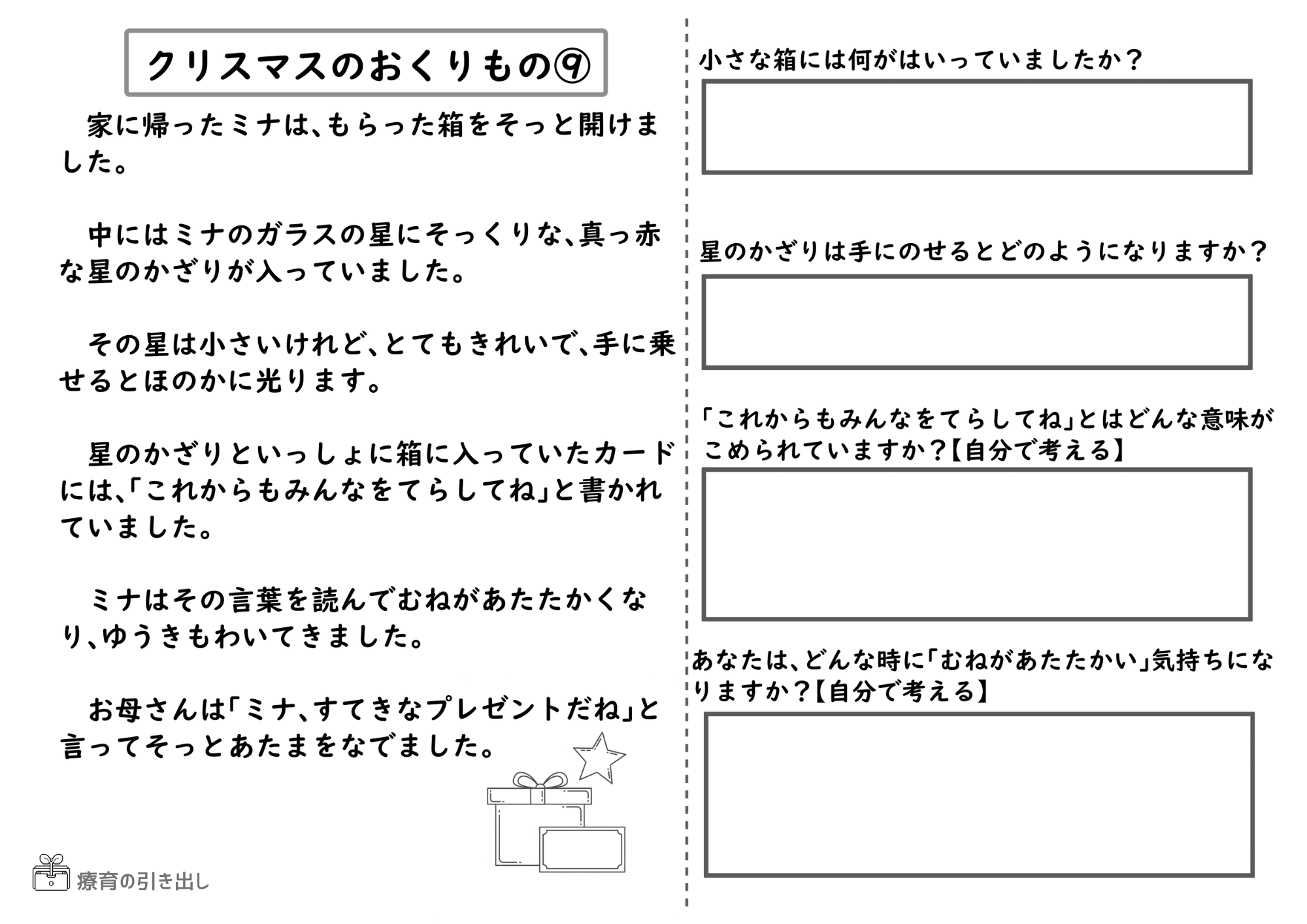 クリスマスのおくりもの⑨

家に帰ったミナは、もらった箱をそっと開けました。

中にはミナのガラスの星にそっくりな、真っ赤な星のかざりが入っていました。

その星は小さいけれど、とてもきれいで、手に乗せるとほのかに光ります。

星のかざりといっしょに箱に入っていたカードには、「これからもみんなをてらしてね」と書かれていました。

ミナはその言葉を読んでむねがあたたかくなり、ゆうきもわいてきました。

お母さんは「ミナ、すてきなプレゼントだね」と言ってそっとあたまをなでました。

療育の引き出し

小さな箱には何がはいっていましたか？

星のかざりは手にのせるとどのようになりますか？

「これからもみんなをてらしてね」とはどんな意味がこめられていますか？【自分で考える】

あなたは、どんな時に「むねがあたたかい」気持ちになりますか？【自分で考える】